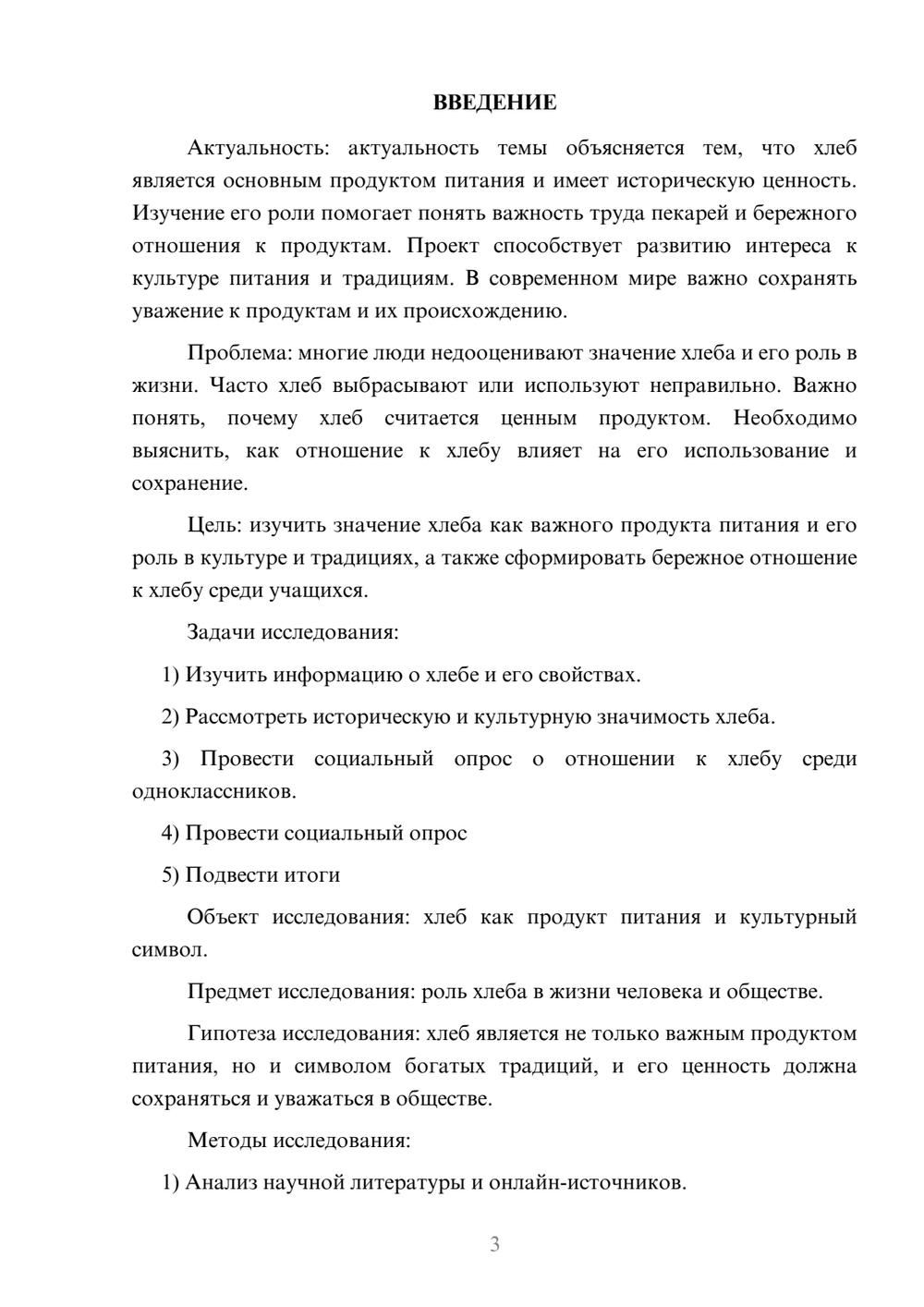 ВВЕДЕНИЕ

Актуальность: актуальность темы объясняется тем, что хлеб является основным продуктом питания и имеет историческую ценность. Изучение его роли помогает понять важность труда пекарей и бережного отношения к продуктам. Проект способствует развитию интереса к культуре питания и традициям. В современном мире важно сохранять уважение к продуктам и их происхождению.

Проблема: многие люди недооценивают значение хлеба и его роль в жизни. Часто хлеб выбрасывают или используют неправильно. Важно понять, почему хлеб считается ценным продуктом. Необходимо выяснить, как отношение к хлебу влияет на его использование и сохранение.

Цель: изучить значение хлеба как важного продукта питания и его роль в культуре и традициях, а также сформировать бережное отношение к хлебу среди учащихся.

Задачи исследования:

1) Изучить информацию о хлебе и его свойствах.

2) Рассмотреть историческую и культурную значимость хлеба.

3) Провести социальный опрос о отношении к хлебу среди одноклассников.

4) Провести социальный опрос

5) Подвести итоги

Объект исследования: хлеб как продукт питания и культурный символ.

Предмет исследования: роль хлеба в жизни человека и обществе.

Гипотеза исследования: хлеб является не только важным продуктом питания, но и символом богатых традиций, и его ценность должна сохраняться и уважаться в обществе.

Методы исследования:

1) Анализ научной литературы и онлайн-источников.

3